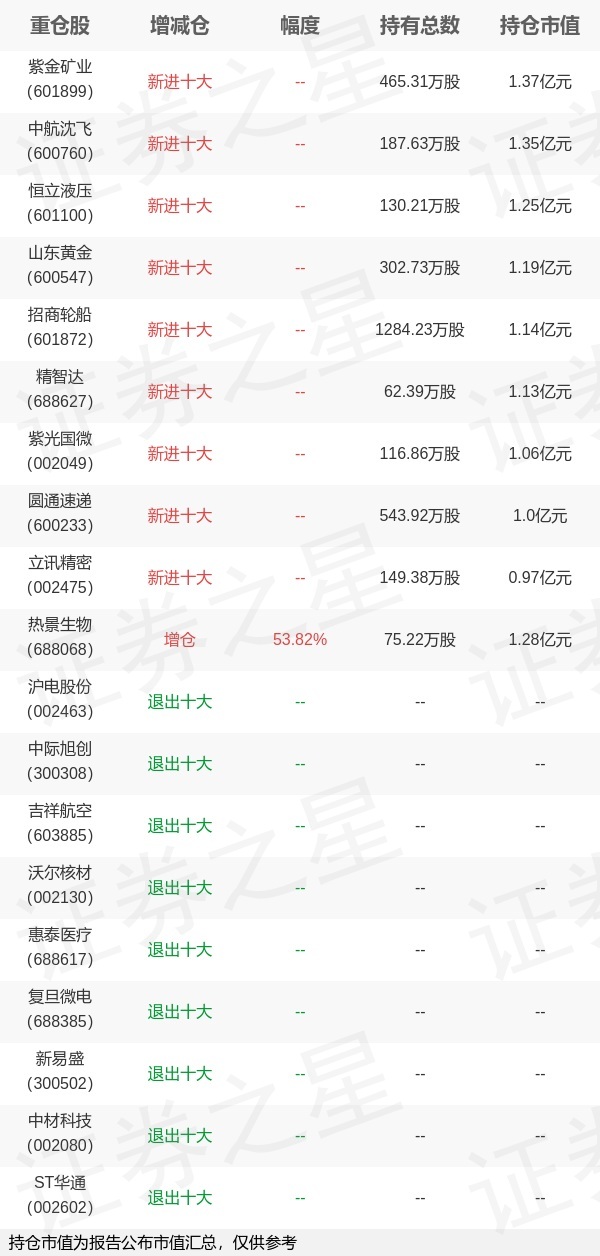 | 重仓股 | 增减仓 | 幅度 | 持有总数 | 持仓市值 |
|---|---|---|---|---|
| 紫金矿业(601899) | 新进十大 | -- | 465.31万股 | 1.37亿元 |
| 中航沈飞(600760) | 新进十大 | -- | 187.63万股 | 1.35亿元 |
| 恒立液压(601100) | 新进十大 | -- | 130.21万股 | 1.25亿元 |
| 山东黄金(600547) | 新进十大 | -- | 302.73万股 | 1.19亿元 |
| 招商轮船(601872) | 新进十大 | -- | 1284.23万股 | 1.14亿元 |
| 精智达(688627) | 新进十大 | -- | 62.39万股 | 1.13亿元 |
| 紫光国微(002049) | 新进十大 | -- | 116.86万股 | 1.06亿元 |
| 圆通速递(600233) | 新进十大 | -- | 543.92万股 | 1.0亿元 |
| 立讯精密(002475) | 新进十大 | -- | 149.38万股 | 0.97亿元 |
| 热景生物(688068) | 增仓 | 53.82% | 75.22万股 | 1.28亿元 |
| 沪电股份(002463) | 退出十大 | -- | -- | -- |
| 中际旭创(300308) | 退出十大 | -- | -- | -- |
| 吉祥航空(603885) | 退出十大 | -- | -- | -- |
| 沃尔核材(002130) | 退出十大 | -- | -- | -- |
| 惠泰医疗(688617) | 退出十大 | -- | -- | -- |
| 复旦微电(688385) | 退出十大 | -- | -- | -- |
| 新易盛(300502) | 退出十大 | -- | -- | -- |
| 中材科技(002080) | 退出十大 | -- | -- | -- |
| ST华通(002602) | 退出十大 | -- | -- | -- |

持仓市值为报告公布市值汇总，仅供参考

证券之星